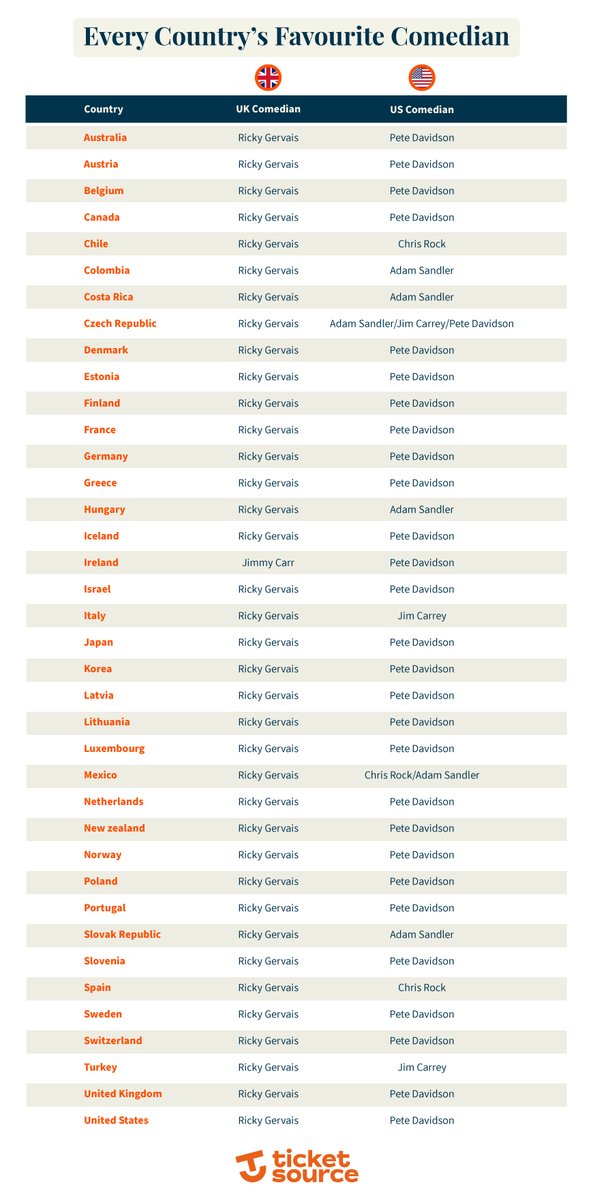 Every Country's Favourite Comedian

| Country | UK Comedian | US Comedian |
|---|---|---|
| Australia | Ricky Gervais | Pete Davidson |
| Austria | Ricky Gervais | Pete Davidson |
| Belgium | Ricky Gervais | Pete Davidson |
| Canada | Ricky Gervais | Pete Davidson |
| Chile | Ricky Gervais | Chris Rock |
| Colombia | Ricky Gervais | Adam Sandler |
| Costa Rica | Ricky Gervais | Adam Sandler |
| Czech Republic | Ricky Gervais | Adam Sandler/Jim Carrey/Pete Davidson |
| Denmark | Ricky Gervais | Pete Davidson |
| Estonia | Ricky Gervais | Pete Davidson |
| Finland | Ricky Gervais | Pete Davidson |
| France | Ricky Gervais | Pete Davidson |
| Germany | Ricky Gervais | Pete Davidson |
| Greece | Ricky Gervais | Pete Davidson |
| Hungary | Ricky Gervais | Adam Sandler |
| Iceland | Ricky Gervais | Pete Davidson |
| Ireland | Jimmy Carr | Pete Davidson |
| Israel | Ricky Gervais | Pete Davidson |
| Italy | Ricky Gervais | Jim Carrey |
| Japan | Ricky Gervais | Pete Davidson |
| Korea | Ricky Gervais | Pete Davidson |
| Latvia | Ricky Gervais | Pete Davidson |
| Lithuania | Ricky Gervais | Pete Davidson |
| Luxembourg | Ricky Gervais | Pete Davidson |
| Mexico | Ricky Gervais | Chris Rock/Adam Sandler |
| Netherlands | Ricky Gervais | Pete Davidson |
| New zealand | Ricky Gervais | Pete Davidson |
| Norway | Ricky Gervais | Pete Davidson |
| Poland | Ricky Gervais | Pete Davidson |
| Portugal | Ricky Gervais | Pete Davidson |
| Slovak Republic | Ricky Gervais | Adam Sandler |
| Slovenia | Ricky Gervais | Pete Davidson |
| Spain | Ricky Gervais | Chris Rock |
| Sweden | Ricky Gervais | Pete Davidson |
| Switzerland | Ricky Gervais | Pete Davidson |
| Turkey | Ricky Gervais | Jim Carrey |
| United Kingdom | Ricky Gervais | Pete Davidson |
| United States | Ricky Gervais | Pete Davidson |

ticket source